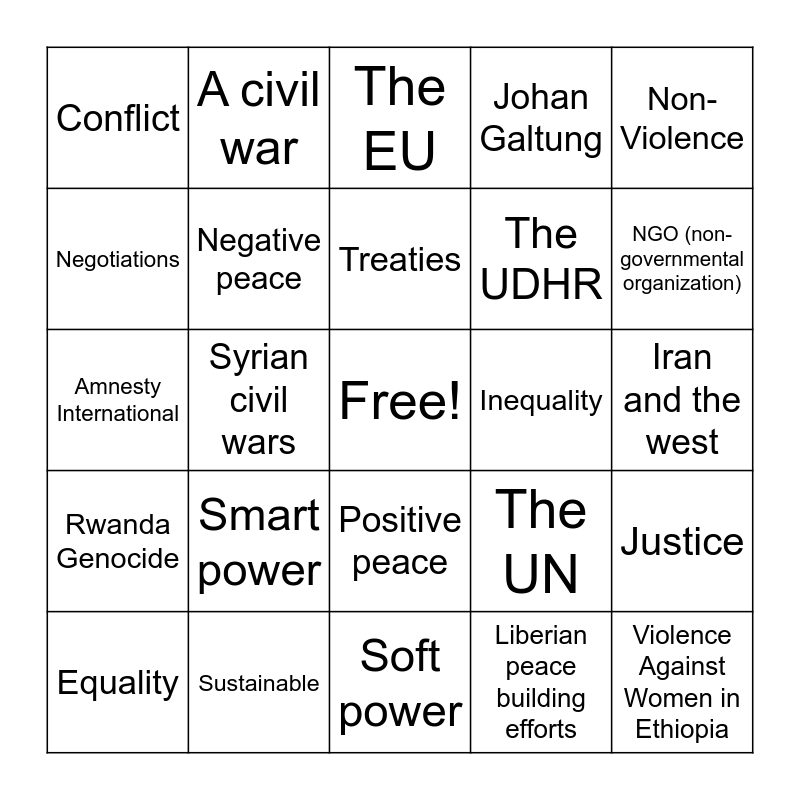 | Conflict | A civil war | The EU | Johan Galtung | Non-Violence |
|---|---|---|---|---|
| Negotiations | Negative peace | Treaties | The UDHR | NGO (non-governmental organization) |
| Amnesty International | Syrian civil wars | Free! | Inequality | Iran and the west |
| Rwanda Genocide | Smart power | Positive peace | The UN | Justice |
| Equality | Sustainable | Soft power | Liberian peace building efforts | Violence Against Women in Ethiopia |